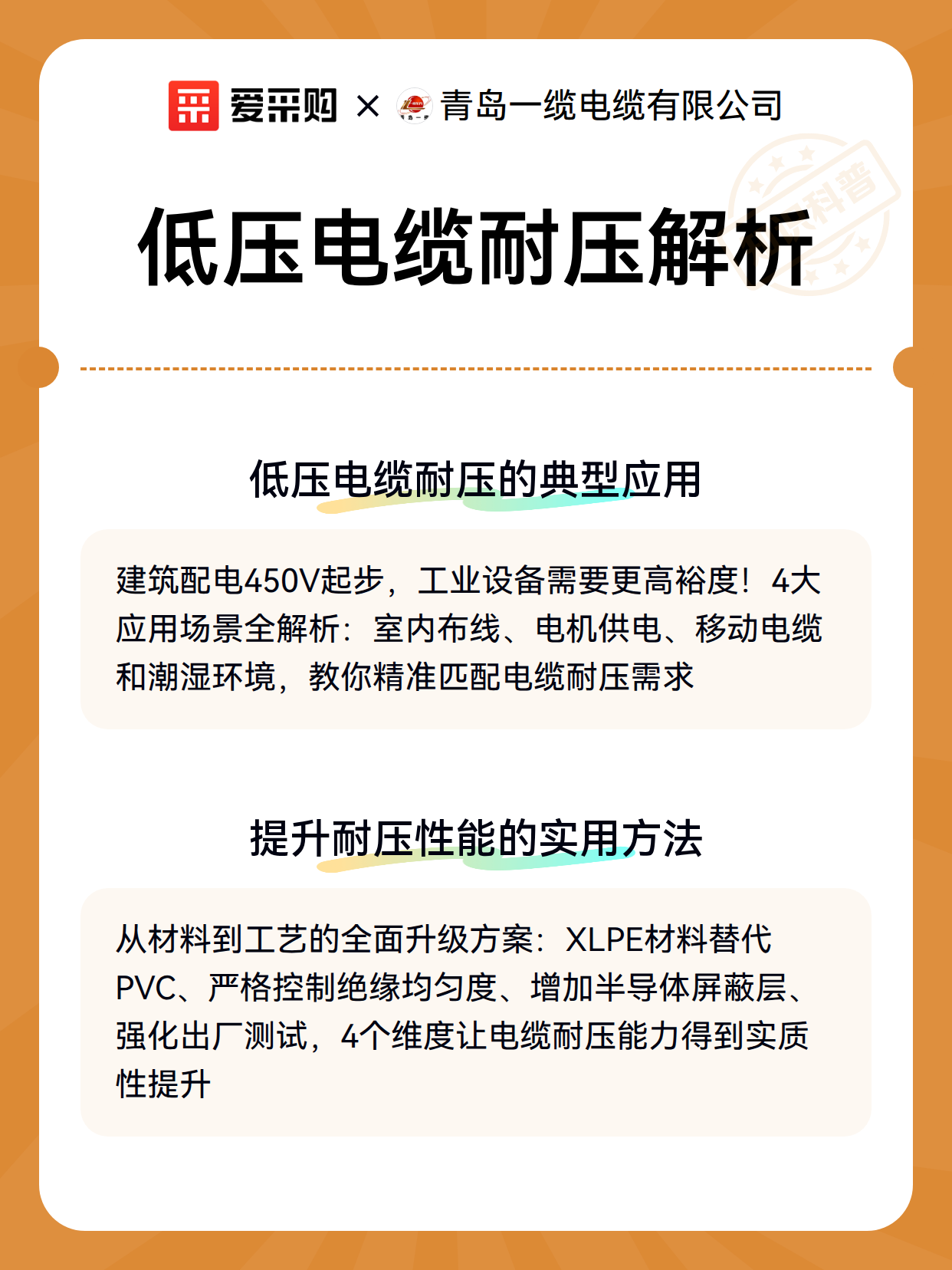 爱采购 × 青岛一缆电缆有限公司

科普

低压电缆耐压解析

低压电缆耐压的典型应用

建筑配电450V起步，工业设备需要更高裕度！4大应用场景全解析：室内布线、电机供电、移动电缆和潮湿环境，教你精准匹配电缆耐压需求

提升耐压性能的实用方法

从材料到工艺的全面升级方案：XLPE材料替代PVC、严格控制绝缘均匀度、增加半导体屏蔽层、强化出厂测试，4个维度让电缆耐压能力得到实质性提升